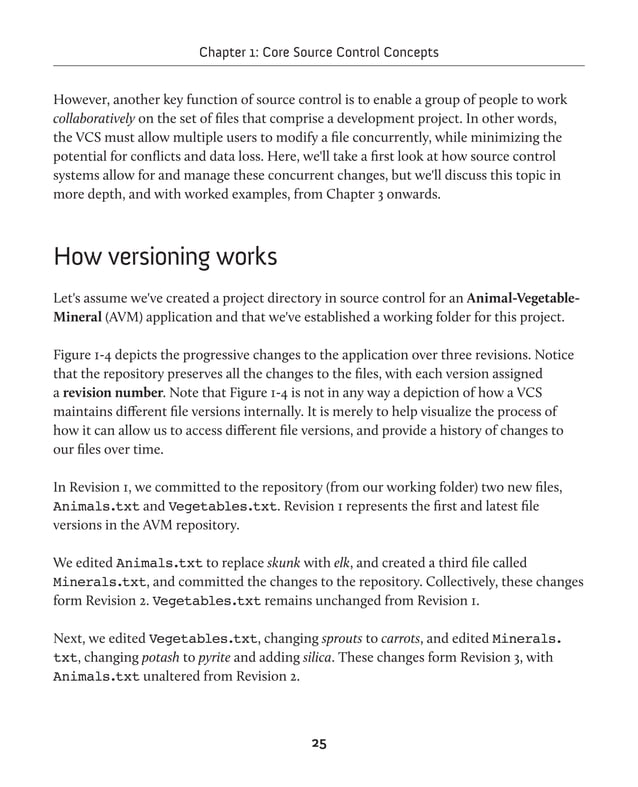 Chapter 1: Core Source Control Concepts

However, another key function of source control is to enable a group of people to work collaboratively on the set of files that comprise a development project. In other words, the VCS must allow multiple users to modify a file concurrently, while minimizing the potential for conflicts and data loss. Here, we'll take a first look at how source control systems allow for and manage these concurrent changes, but we'll discuss this topic in more depth, and with worked examples, from Chapter 3 onwards.

How versioning works

Let's assume we've created a project directory in source control for an Animal-Vegetable-Mineral (AVM) application and that we've established a working folder for this project.

Figure 1-4 depicts the progressive changes to the application over three revisions. Notice that the repository preserves all the changes to the files, with each version assigned a revision number. Note that Figure 1-4 is not in any way a depiction of how a VCS maintains different file versions internally. It is merely to help visualize the process of how it can allow us to access different file versions, and provide a history of changes to our files over time.

In Revision 1, we committed to the repository (from our working folder) two new files, Animals.txt and Vegetables.txt. Revision 1 represents the first and latest file versions in the AVM repository.

We edited Animals.txt to replace skunk with elk, and created a third file called Minerals.txt, and committed the changes to the repository. Collectively, these changes form Revision 2. Vegetables.txt remains unchanged from Revision 1.

Next, we edited Vegetables.txt, changing sprouts to carrots, and edited Minerals.txt, changing potash to pyrite and adding silica. These changes form Revision 3, with Animals.txt unaltered from Revision 2.

25